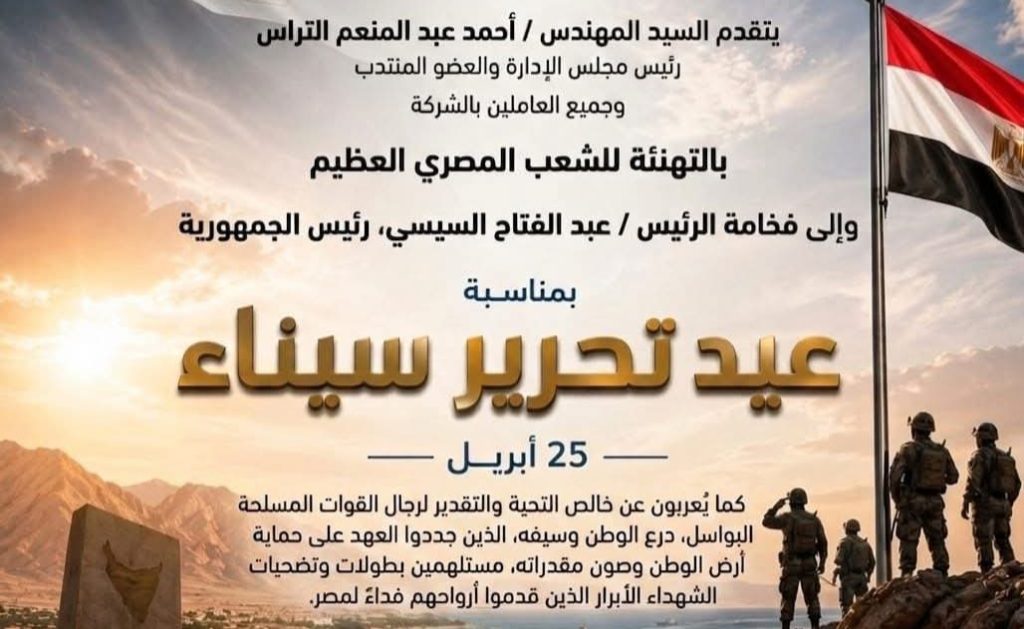 يتقدم السيد المهندس / أحمد عبد المنعم التراس
رئيس مجلس الإدارة والعضو المنتدب
وجميع العاملين بالشركة

بالتهنئة للشعب المصري العظيم

وإلى فخامة الرئيس / عبد الفتاح السيسي، رئيس الجمهورية

بمناسبة

عيد تحرير سيناء

25 أبريل

كما يُعربون عن خالص التحية والتقدير لرجال القوات المسلحة البواسل، درع الوطن وسيفه، الذين جددوا العهد على حماية أرض الوطن وصون مقدراته، مستلهمين بطولات وتضحيات الشهداء الأبرار الذين قدموا أرواحهم فداءً لمصر.